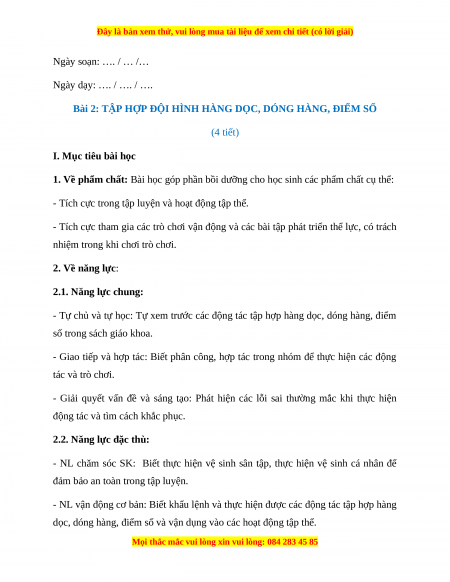 Đây là bản xem thử, vui lòng mua tài liệu để xem chi tiết (có lời giải)

Ngày soạn: …. / … /…

Ngày dạy: …. / …. / ….

Bài 2: TẬP HỢP ĐỘI HÌNH HÀNG DỌC, DÓNG HÀNG, ĐIỂM SỐ

(4 tiết)

I. Mục tiêu bài học

1. Về phẩm chất: Bài học góp phần bồi dưỡng cho học sinh các phẩm chất cụ thể:

- Tích cực trong tập luyện và hoạt động tập thể.

- Tích cực tham gia các trò chơi vận động và các bài tập phát triển thể lực, có trách nhiệm trong khi chơi trò chơi.

2. Về năng lực:

2.1. Năng lực chung:

- Tự chủ và tự học: Tự xem trước các động tác tập hợp hàng dọc, dóng hàng, điểm số trong sách giáo khoa.

- Giao tiếp và hợp tác: Biết phân công, hợp tác trong nhóm để thực hiện các động tác và trò chơi.

- Giải quyết vấn đề và sáng tạo: Phát hiện các lỗi sai thường mắc khi thực hiện động tác và tìm cách khắc phục.

2.2. Năng lực đặc thù:

- NL chăm sóc SK: Biết thực hiện vệ sinh sân tập, thực hiện vệ sinh cá nhân để đảm bảo an toàn trong tập luyện.

- NL vận động cơ bản: Biết khẩu lệnh và thực hiện được các động tác tập hợp hàng dọc, dóng hàng, điểm số và vận dụng vào các hoạt động tập thể.

Mọi thắc mắc vui lòng xin vui lòng: 084 283 45 85